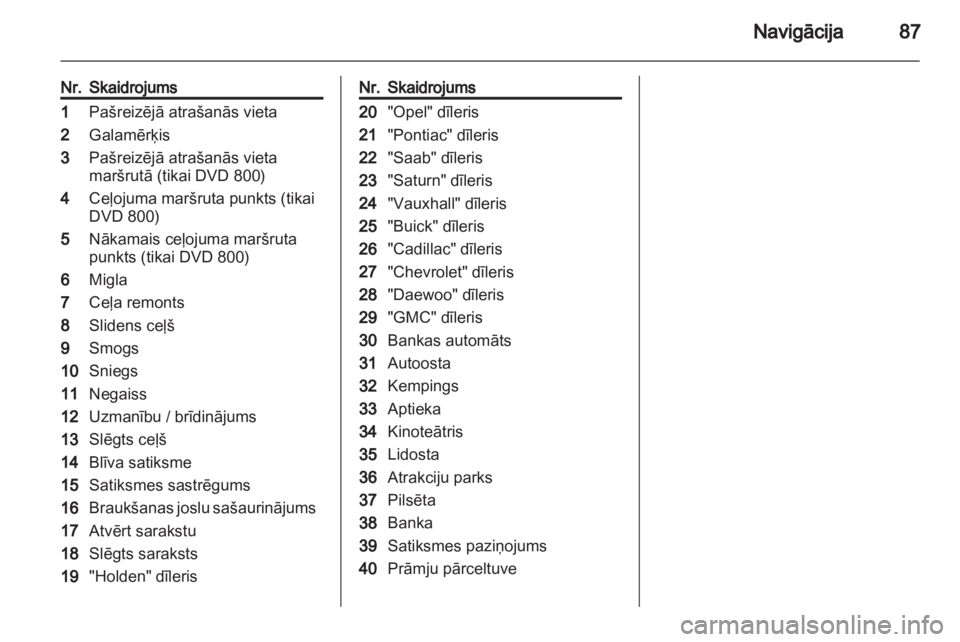 Navigācija 87

| Nr. | Skaidrojums |
|---|---|
| 1 | Pašreizējā atrašanās vieta |
| 2 | Galamērķis |
| 3 | Pašreizējā atrašanās vieta maršrutā (tikai DVD 800) |
| 4 | Ceļojuma maršruta punkts (tikai DVD 800) |
| 5 | Nākamais ceļojuma maršruta punkts (tikai DVD 800) |
| 6 | Migla |
| 7 | Ceļa remonts |
| 8 | Slidens ceļš |
| 9 | Smogs |
| 10 | Sniegs |
| 11 | Negaiss |
| 12 | Uzmanību / brīdinājums |
| 13 | Slēgts ceļš |
| 14 | Blīva satiksme |
| 15 | Satiksmes sastrēgums |
| 16 | Braukšanas joslu sašaurinājums |
| 17 | Atvērt sarakstu |
| 18 | Slēgts saraksts |
| 19 | "Holden" dīleris |

| Nr. | Skaidrojums |
|---|---|
| 20 | "Opel" dīleris |
| 21 | "Pontiac" dīleris |
| 22 | "Saab" dīleris |
| 23 | "Saturn" dīleris |
| 24 | "Vauxhall" dīleris |
| 25 | "Buick" dīleris |
| 26 | "Cadillac" dīleris |
| 27 | "Chevrolet" dīleris |
| 28 | "Daewoo" dīleris |
| 29 | "GMC" dīleris |
| 30 | Bankas automāts |
| 31 | Autoosta |
| 32 | Kempings |
| 33 | Aptieka |
| 34 | Kinoteātris |
| 35 | Lidosta |
| 36 | Atrakciju parks |
| 37 | Pilsēta |
| 38 | Banka |
| 39 | Satiksmes paziņojums |
| 40 | Prāmju pārceltuve |

carmanualsonline.info